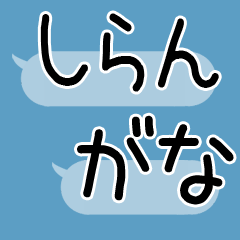 しらん

がな